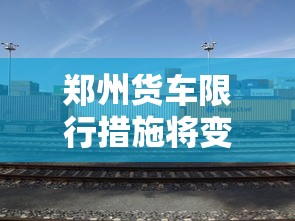 郑州货车限行措施将变